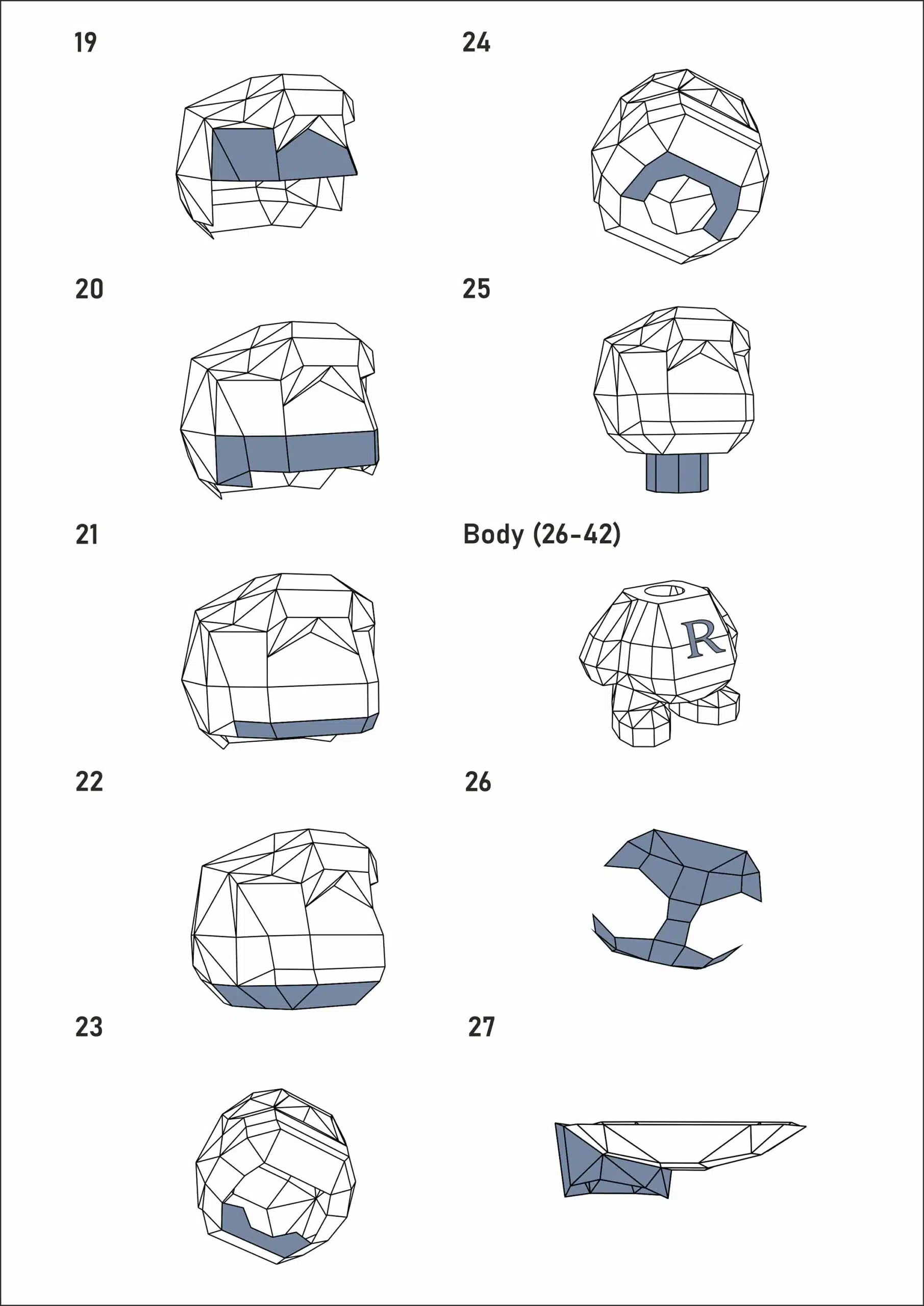 19

20

21

22

23

24

25

Body (26-42)

R

26

27